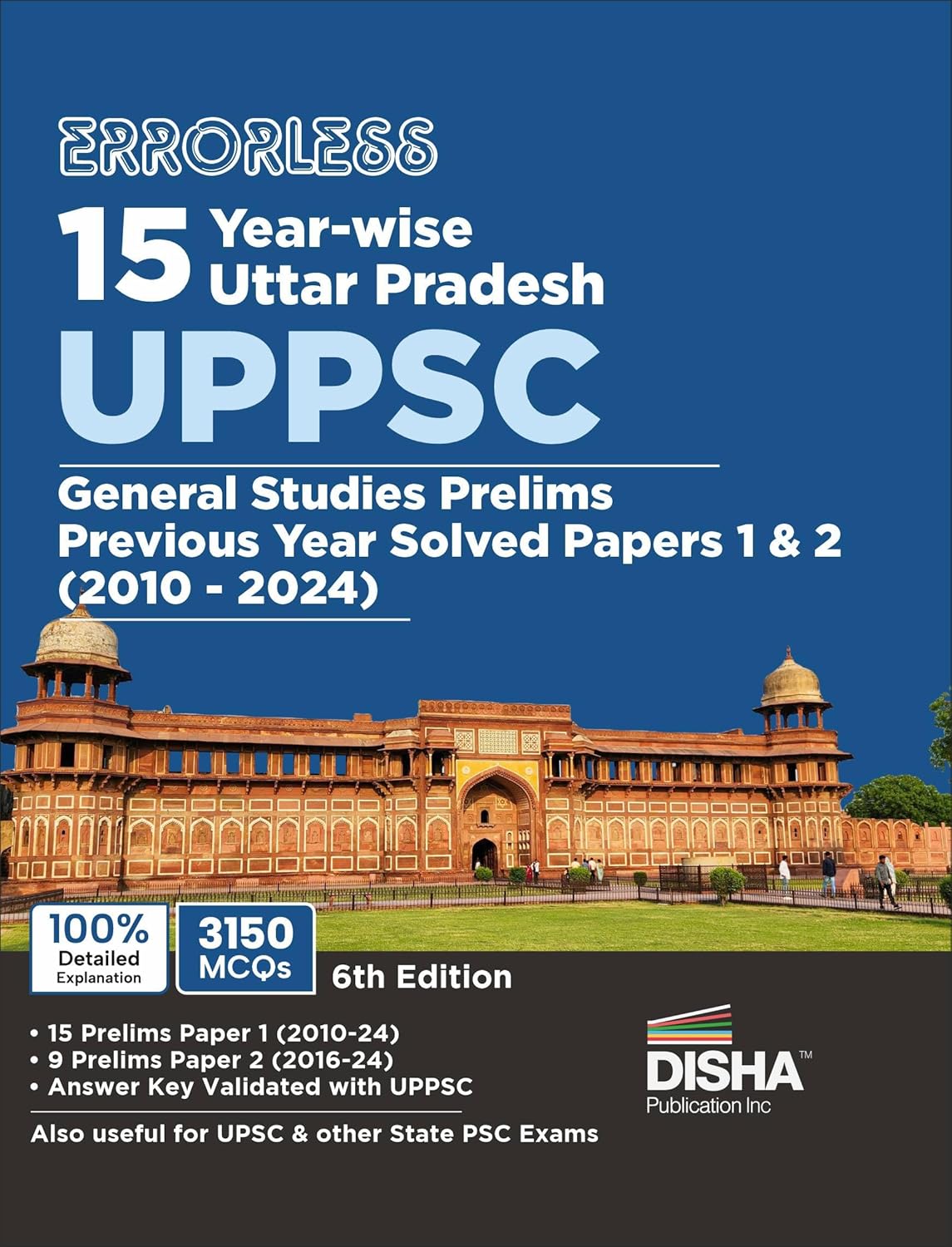 ERRORLESS

15 Year-wise Uttar Pradesh

UPPSC

General Studies Prelims Previous Year Solved Papers 1 & 2 (2010 - 2024)

100% Detailed Explanation

3150 MCQs

6th Edition

• 15 Prelims Paper 1 (2010-24)
• 9 Prelims Paper 2 (2016-24)
• Answer Key Validated with UPPSC

Also useful for UPSC & other State PSC Exams

DISHA™
Publication Inc